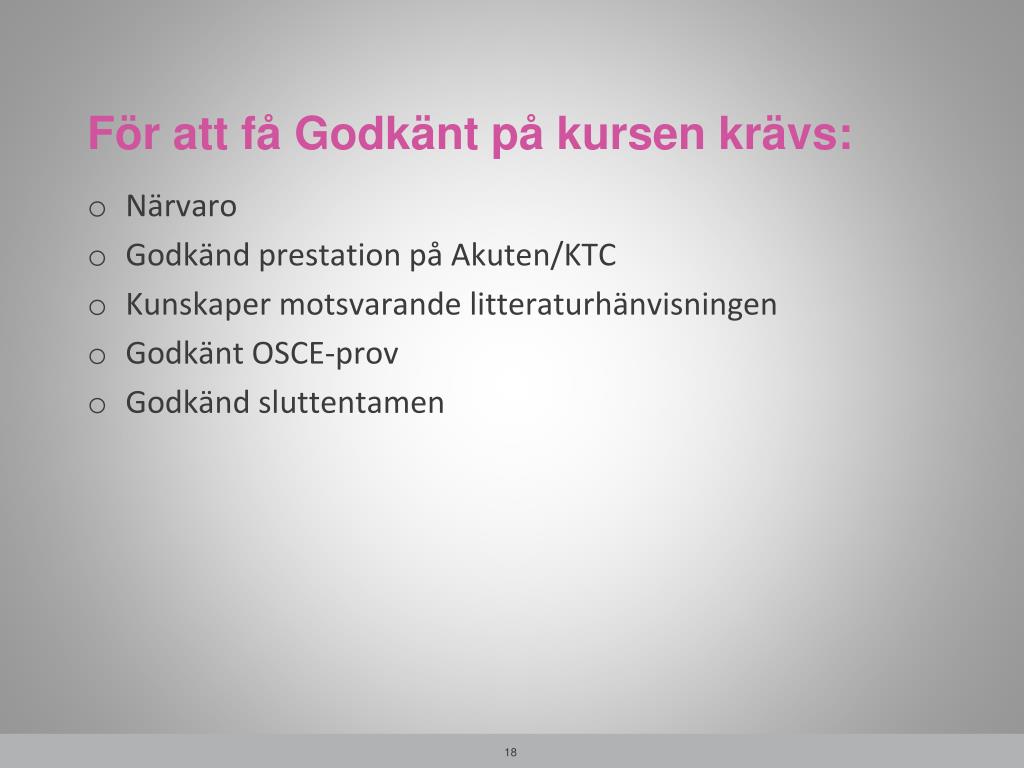 För att få Godkänt på kursen krävs:

o Närvaro
o Godkänd prestation på Akuten/KTC
o Kunskaper motsvarande litteraturhänvisningen
o Godkänt OSCE-prov
o Godkänd sluttentamen

18